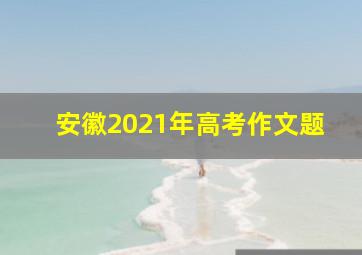 安徽2021年高考作文题